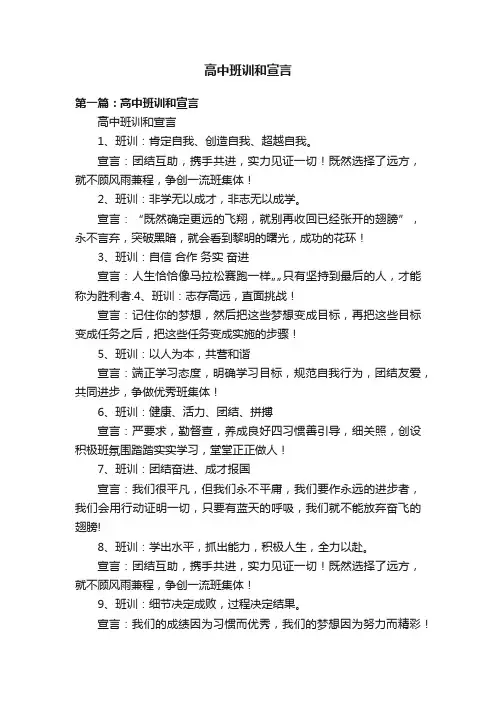 高中班训和宣言

第一篇：高中班训和宣言

高中班训和宣言

1、班训：肯定自我、创造自我、超越自我。

宣言：团结互助，携手共进，实力见证一切！既然选择了远方，就不顾风雨兼程，争创一流班集体！

2、班训：非学无以成才，非志无以成学。

宣言：“既然确定更远的飞翔，就别再收回已经张开的翅膀”，永不言弃，突破黑暗，就会看到黎明的曙光，成功的花环！

3、班训：自信 合作 务实 奋进

宣言：人生恰恰像马拉松赛跑一样„„只有坚持到最后的人，才能称为胜利者.4、班训：志存高远，直面挑战！

宣言：记住你的梦想，然后把这些梦想变成目标，再把这些目标变成任务之后，把这些任务变成实施的步骤！

5、班训：以人为本，共营和谐

宣言：端正学习态度，明确学习目标，规范自我行为，团结友爱，共同进步，争做优秀班集体！

6、班训：健康、活力、团结、拼搏

宣言：严要求，勤督查，养成良好四习惯善引导，细关照，创设积极班氛围踏踏实实学习，堂堂正正做人！

7、班训：团结奋进、成才报国

宣言：我们很平凡，但我们永不平庸，我们要作永远的进步者，我们会用行动证明一切，只要有蓝天的呼吸，我们就不能放弃奋飞的翅膀!

8、班训：学出水平，抓出能力，积极人生，全力以赴。

宣言：团结互助，携手共进，实力见证一切！既然选择了远方，就不顾风雨兼程，争创一流班集体！

9、班训：细节决定成败，过程决定结果。

宣言：我们的成绩因为习惯而优秀，我们的梦想因为努力而精彩！